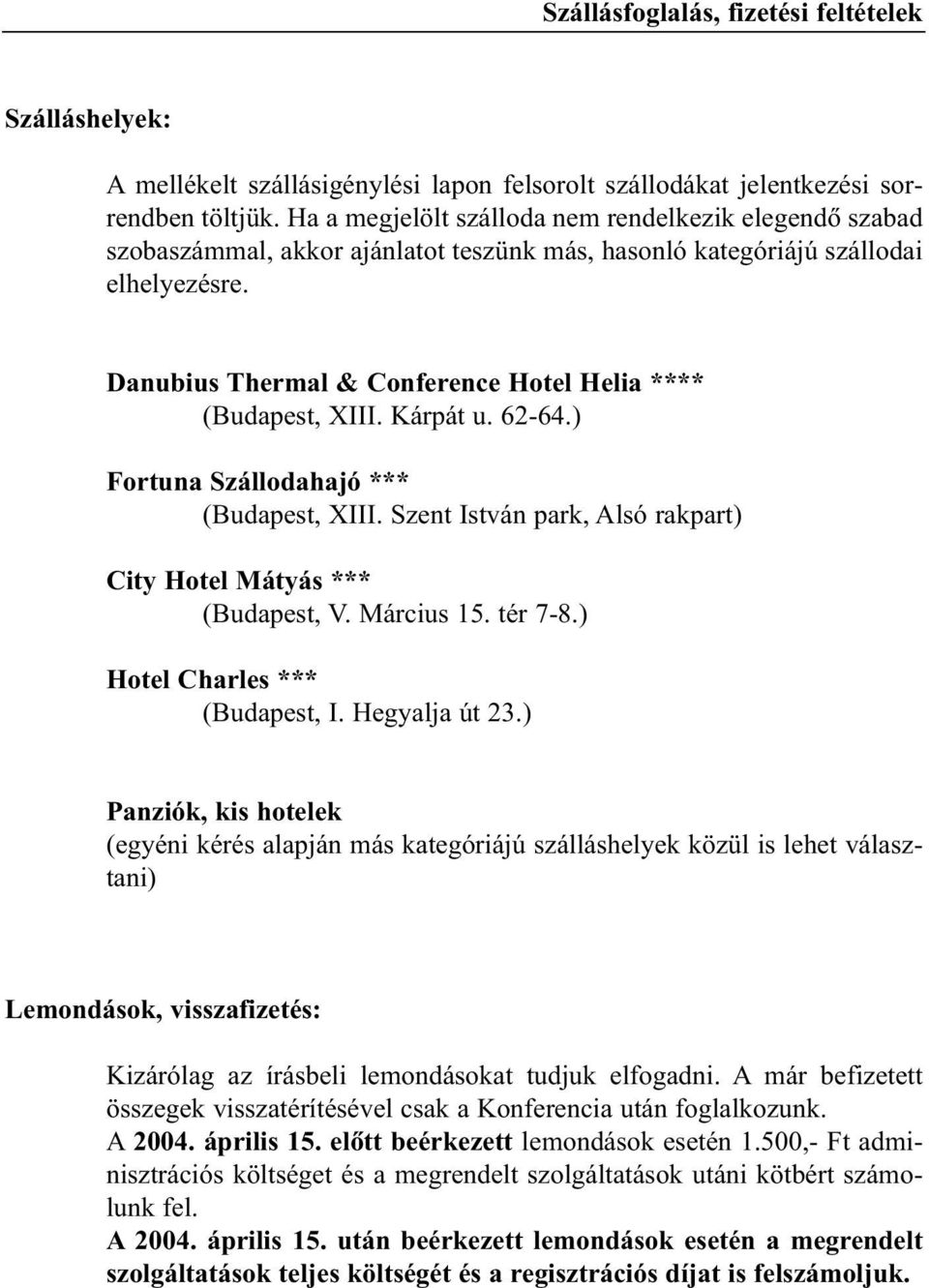 Szállásfoglalás, fizetési feltételek

Szálláshelyek:

A mellékelt szállásigénylési lapon felsorolt szállodákat jelentkezési sorrendben töltjük. Ha a megjelölt szálloda nem rendelkezik elegendő szabad szobaszámmal, akkor ajánlatot teszünk más, hasonló kategóriájú szállodai elhelyezésre.

Danubius Thermal & Conference Hotel Helia ****
(Budapest, XIII. Kárpát u. 62-64.)

Fortuna Szállodahajó ***
(Budapest, XIII. Szent István park, Alsó rakpart)

City Hotel Mátyás ***
(Budapest, V. Március 15. tér 7-8.)

Hotel Charles ***
(Budapest, I. Hegyalja út 23.)

Panziók, kis hotelek
(egyéni kérés alapján más kategóriájú szálláshelyek közül is lehet választani)

Lemondások, visszafizetés:

Kizárólag az írásbeli lemondásokat tudjuk elfogadni. A már befizetett összegek visszatérítésével csak a Konferencia után foglalkozunk.
A 2004. április 15. előtt beérkezett lemondások esetén 1.500,- Ft adminisztrációs költséget és a megrendelt szolgáltatások utáni kötbért számolunk fel.
A 2004. április 15. után beérkezett lemondások esetén a megrendelt szolgáltatások teljes költségét és a regisztrációs díjat is felszámoljuk.